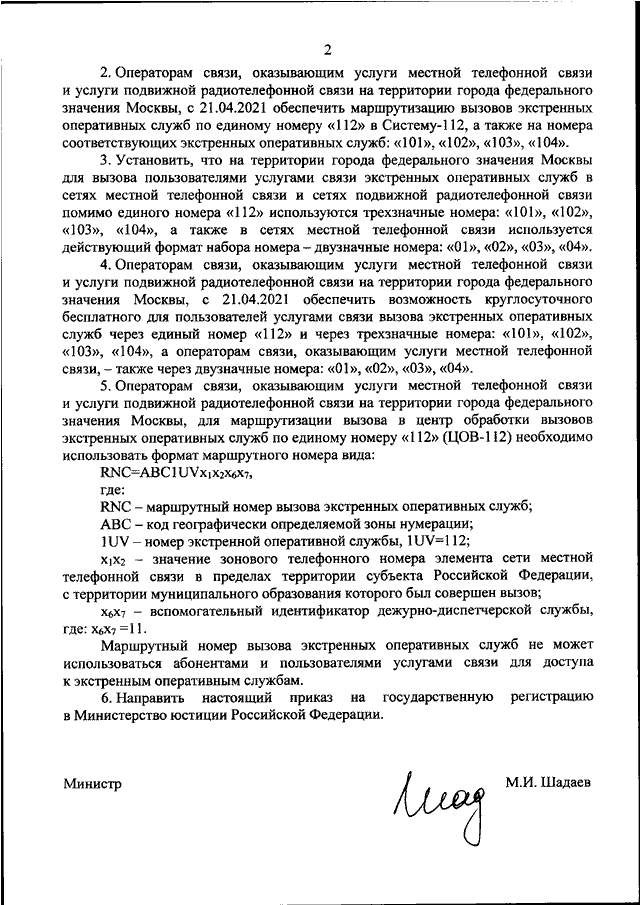 2

2. Операторам связи, оказывающим услуги местной телефонной связи и услуги подвижной радиотелефонной связи на территории города федерального значения Москвы, с 21.04.2021 обеспечить маршрутизацию вызовов экстренных оперативных служб по единому номеру «112» в Систему-112, а также на номера соответствующих экстренных оперативных служб: «101», «102», «103», «104».

3. Установить, что на территории города федерального значения Москвы для вызова пользователями услугами связи экстренных оперативных служб в сетях местной телефонной связи и сетях подвижной радиотелефонной связи помимо единого номера «112» используются трехзначные номера: «101», «102», «103», «104», а также в сетях местной телефонной связи используется действующий формат набора номера – двузначные номера: «01», «02», «03», «04».

4. Операторам связи, оказывающим услуги местной телефонной связи и услуги подвижной радиотелефонной связи на территории города федерального значения Москвы, с 21.04.2021 обеспечить возможность круглосуточного бесплатного для пользователей услугами связи вызова экстренных оперативных служб через единый номер «112» и через трехзначные номера: «101», «102», «103», «104», а операторам связи, оказывающим услуги местной телефонной связи, – также через двузначные номера: «01», «02», «03», «04».

5. Операторам связи, оказывающим услуги местной телефонной связи и услуги подвижной радиотелефонной связи на территории города федерального значения Москвы, для маршрутизации вызова в центр обработки вызовов экстренных оперативных служб по единому номеру «112» (ЦОВ-112) необходимо использовать формат маршрутного номера вида:

RNC=ABC1UV$x_1x_2x_6x_7$,

где:

RNC – маршрутный номер вызова экстренных оперативных служб;

ABC – код географически определяемой зоны нумерации;

1UV – номер экстренной оперативной службы, 1UV=112;

$x_1x_2$ – значение зонового телефонного номера элемента сети местной телефонной связи в пределах территории субъекта Российской Федерации, с территории муниципального образования которого был совершен вызов;

$x_6x_7$ – вспомогательный идентификатор дежурно-диспетчерской службы, где: $x_6x_7$ =11.

Маршрутный номер вызова экстренных оперативных служб не может использоваться абонентами и пользователями услугами связи для доступа к экстренным оперативным службам.

6. Направить настоящий приказ на государственную регистрацию в Министерство юстиции Российской Федерации.

Министр М.И. Шадаев